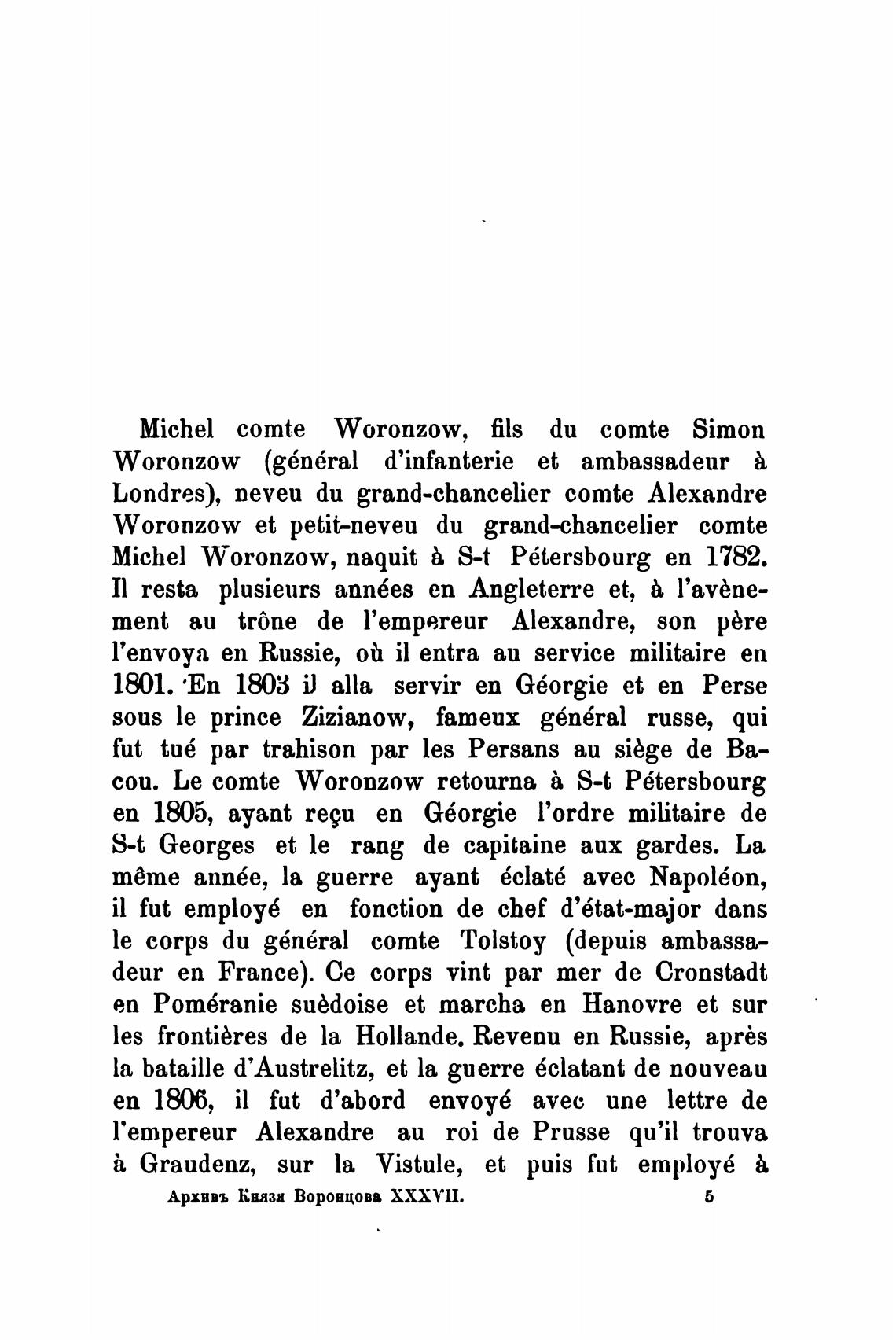 Michel comte Woronzow, fils du comte Simon Woronzow (général d'infanterie et ambassadeur à Londres), neveu du grand-chancelier comte Alexandre Woronzow et petit-neveu du grand-chancelier comte Michel Woronzow, naquit à S-t Pétersbourg en 1782. Il resta plusieurs années en Angleterre et, à l'avènement au trône de l'empereur Alexandre, son père l'envoya en Russie, où il entra au service militaire en 1801. En 1803 il alla servir en Géorgie et en Perse sous le prince Zizianow, fameux général russe, qui fut tué par trahison par les Persans au siège de Bacou. Le comte Woronzow retourna à S-t Pétersbourg en 1805, ayant reçu en Géorgie l'ordre militaire de S-t Georges et le rang de capitaine aux gardes. La même année, la guerre ayant éclaté avec Napoléon, il fut employé en fonction de chef d'état-major dans le corps du général comte Tolstoy (depuis ambassadeur en France). Ce corps vint par mer de Cronstadt en Poméranie suèdoise et marcha en Hanovre et sur les frontières de la Hollande. Revenu en Russie, après la bataille d'Austrelitz, et la guerre éclatant de nouveau en 1806, il fut d'abord envoyé avec une lettre de l'empereur Alexandre au roi de Prusse qu'il trouva à Graudenz, sur la Vistule, et puis fut employé à

Архивъ Князя Воронцова XXXVII. 5